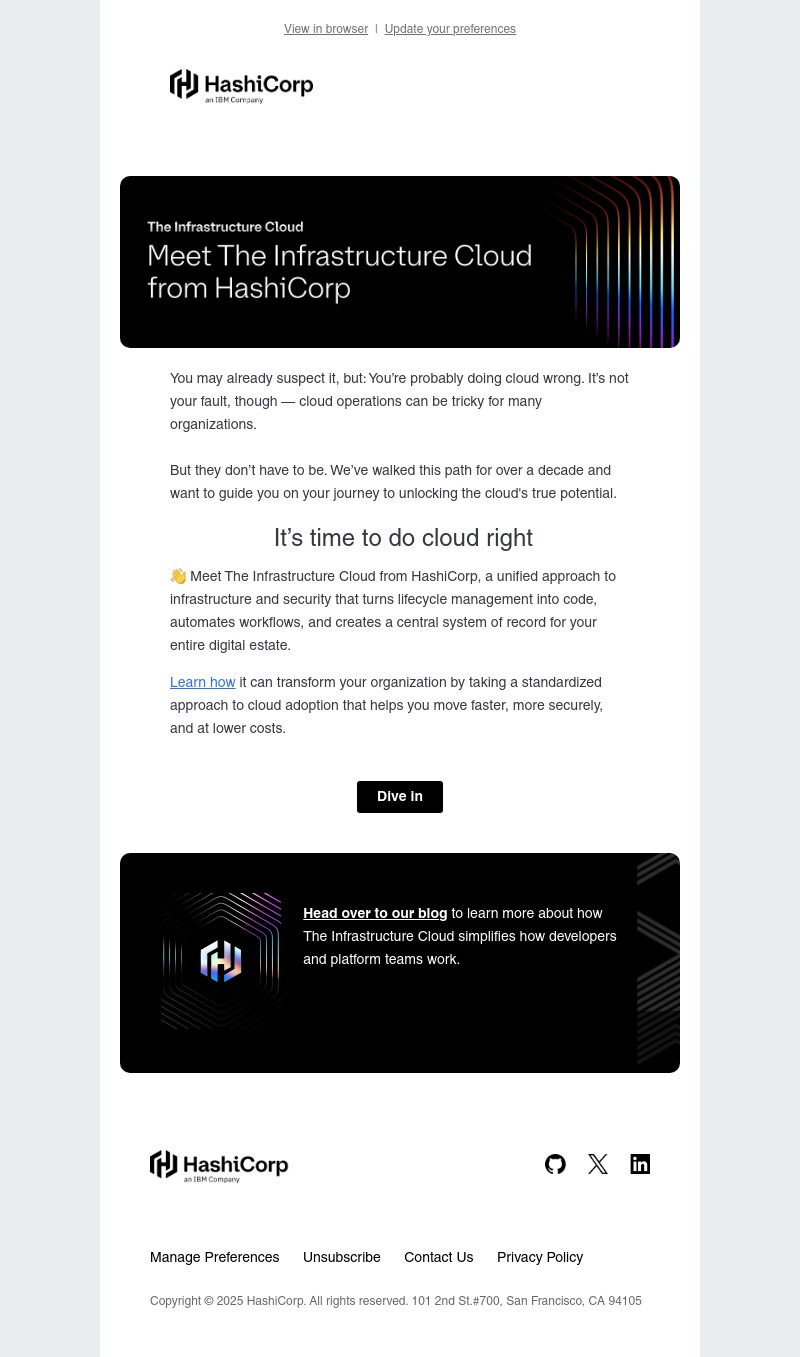 View in browser | Update your preferences

HashiCorp
an IBM Company

The Infrastructure Cloud

Meet The Infrastructure Cloud from HashiCorp

You may already suspect it, but: You're probably doing cloud wrong. It's not your fault, though — cloud operations can be tricky for many organizations.

But they don't have to be. We've walked this path for over a decade and want to guide you on your journey to unlocking the cloud's true potential.

It's time to do cloud right

👋 Meet The Infrastructure Cloud from HashiCorp, a unified approach to infrastructure and security that turns lifecycle management into code, automates workflows, and creates a central system of record for your entire digital estate.

Learn how it can transform your organization by taking a standardized approach to cloud adoption that helps you move faster, more securely, and at lower costs.

Dive in

Head over to our blog to learn more about how The Infrastructure Cloud simplifies how developers and platform teams work.

HashiCorp
an IBM Company

Manage Preferences Unsubscribe Contact Us Privacy Policy

Copyright © 2025 HashiCorp. All rights reserved. 101 2nd St.#700, San Francisco, CA 94105